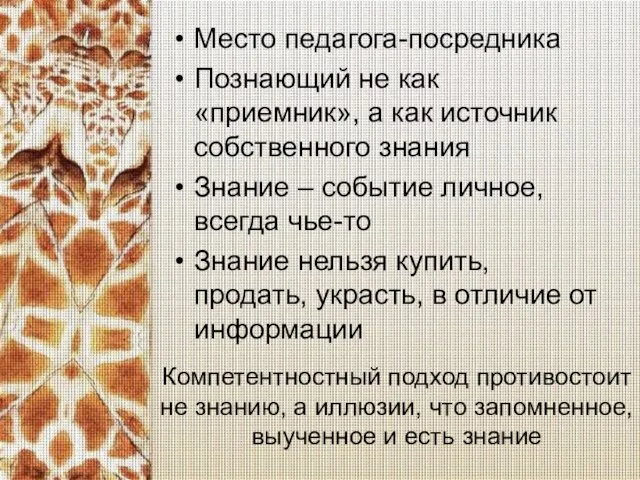 • Место педагога-посредника
• Познающий не как «приемник», а как источник собственного знания
• Знание – событие личное, всегда чье-то
• Знание нельзя купить, продать, украсть, в отличие от информации

Компетентностный подход противостоит не знанию, а иллюзии, что запомненное, выученное и есть знание